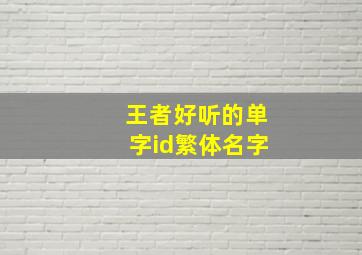 王者好听的单字id繁体名字